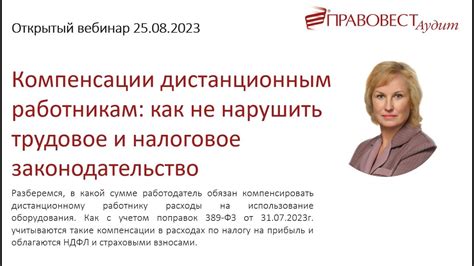 Открытый вебинар 25.08.2023

ПРАВОВЕСТ Аудит

Компенсации дистанционным работникам: как не нарушить трудовое и налоговое законодательство

Разберемся, в какой сумме работодатель обязан компенсировать дистанционному работнику расходы на использование оборудования. Как с учетом поправок 389-ФЗ от 31.07.2023г. учитываются такие компенсации в расходах по налогу на прибыль и облагаются НДФЛ и страховыми взносами.